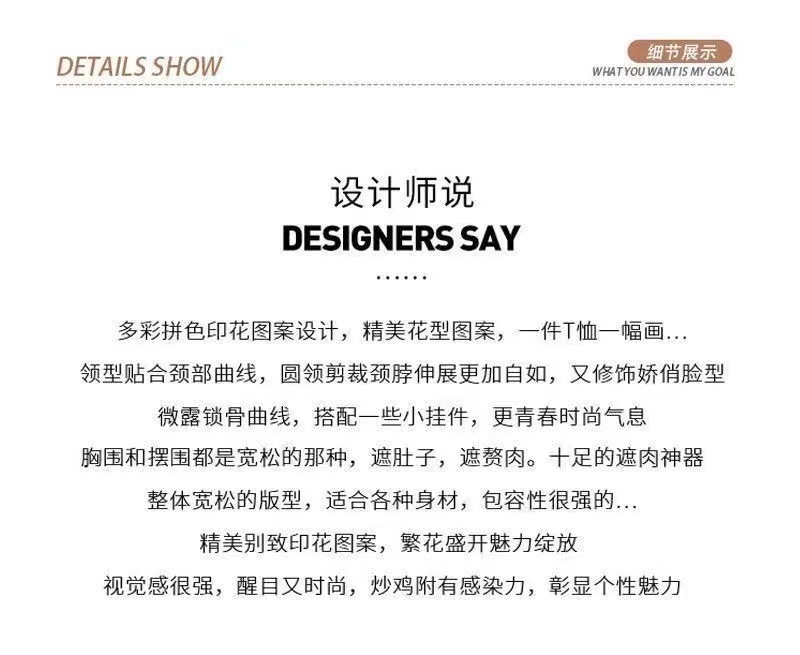 DETAILS SHOW

细节展示
WHAT YOU WANT IS MY GOAL

设计师说
DESIGNERS SAY
......

多彩拼色印花图案设计，精美花型图案，一件T恤一幅画...

领型贴合颈部曲线，圆领剪裁颈脖伸展更加自如，又修饰娇俏脸型

微露锁骨曲线，搭配一些小挂件，更青春时尚气息

胸围和摆围都是宽松的那种，遮肚子，遮赘肉。十足的遮肉神器

整体宽松的版型，适合各种身材，包容性很强的...

精美别致印花图案，繁花盛开魅力绽放

视觉感很强，醒目又时尚，炒鸡附有感染力，彰显个性魅力